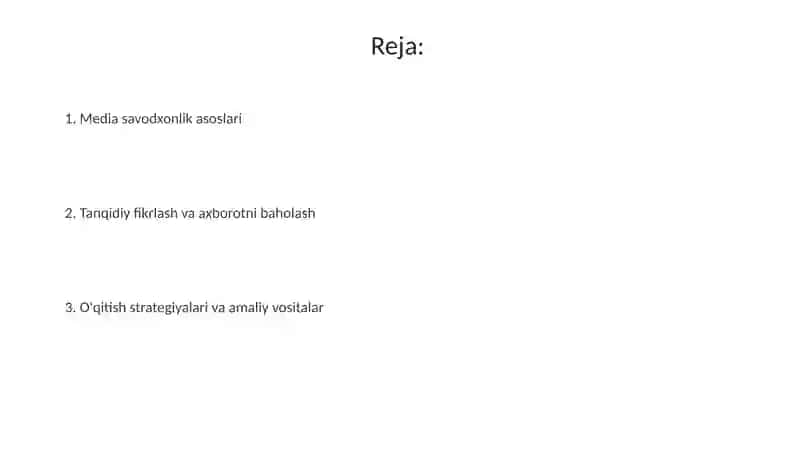 Reja:

1. Media savodxonlik asoslari

2. Tanqidiy fikrlash va axborotni baholash

3. O'qitish strategiyalari va amaliy vositalar